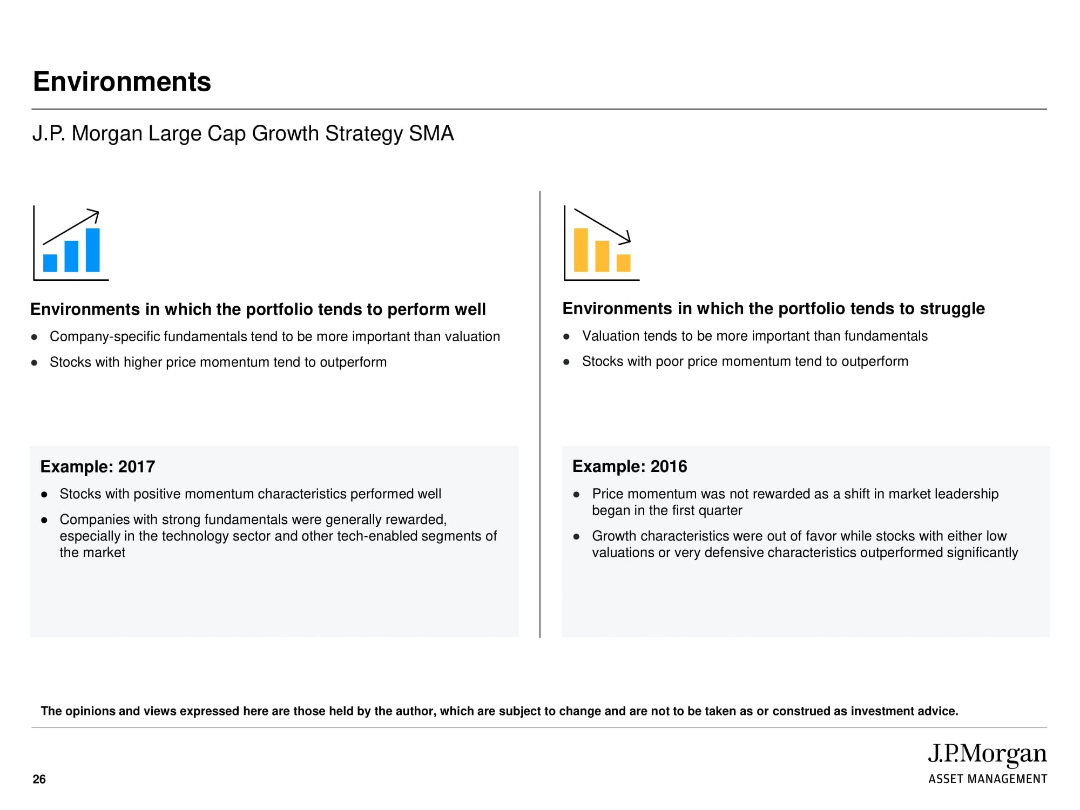 Environments

J.P. Morgan Large Cap Growth Strategy SMA

Environments in which the portfolio tends to perform well

● Company-specific fundamentals tend to be more important than valuation

● Stocks with higher price momentum tend to outperform

Example: 2017

● Stocks with positive momentum characteristics performed well

● Companies with strong fundamentals were generally rewarded, especially in the technology sector and other tech-enabled segments of the market

Environments in which the portfolio tends to struggle

● Valuation tends to be more important than fundamentals

● Stocks with poor price momentum tend to outperform

Example: 2016

● Price momentum was not rewarded as a shift in market leadership began in the first quarter

● Growth characteristics were out of favor while stocks with either low valuations or very defensive characteristics outperformed significantly

The opinions and views expressed here are those held by the author, which are subject to change and are not to be taken as or construed as investment advice.

26

J.P.Morgan
ASSET MANAGEMENT